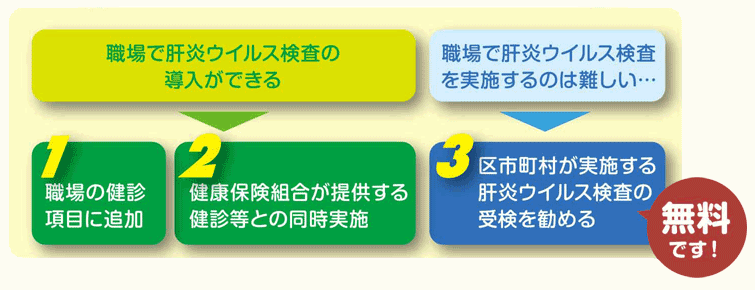 職場で肝炎ウイルス検査の導入ができる

職場で肝炎ウイルス検査を実施するのは難しい…

1
職場の健診項目に追加

2
健康保険組合が提供する健診等との同時実施

3
区市町村が実施する肝炎ウイルス検査の受検を勧める

無料です！